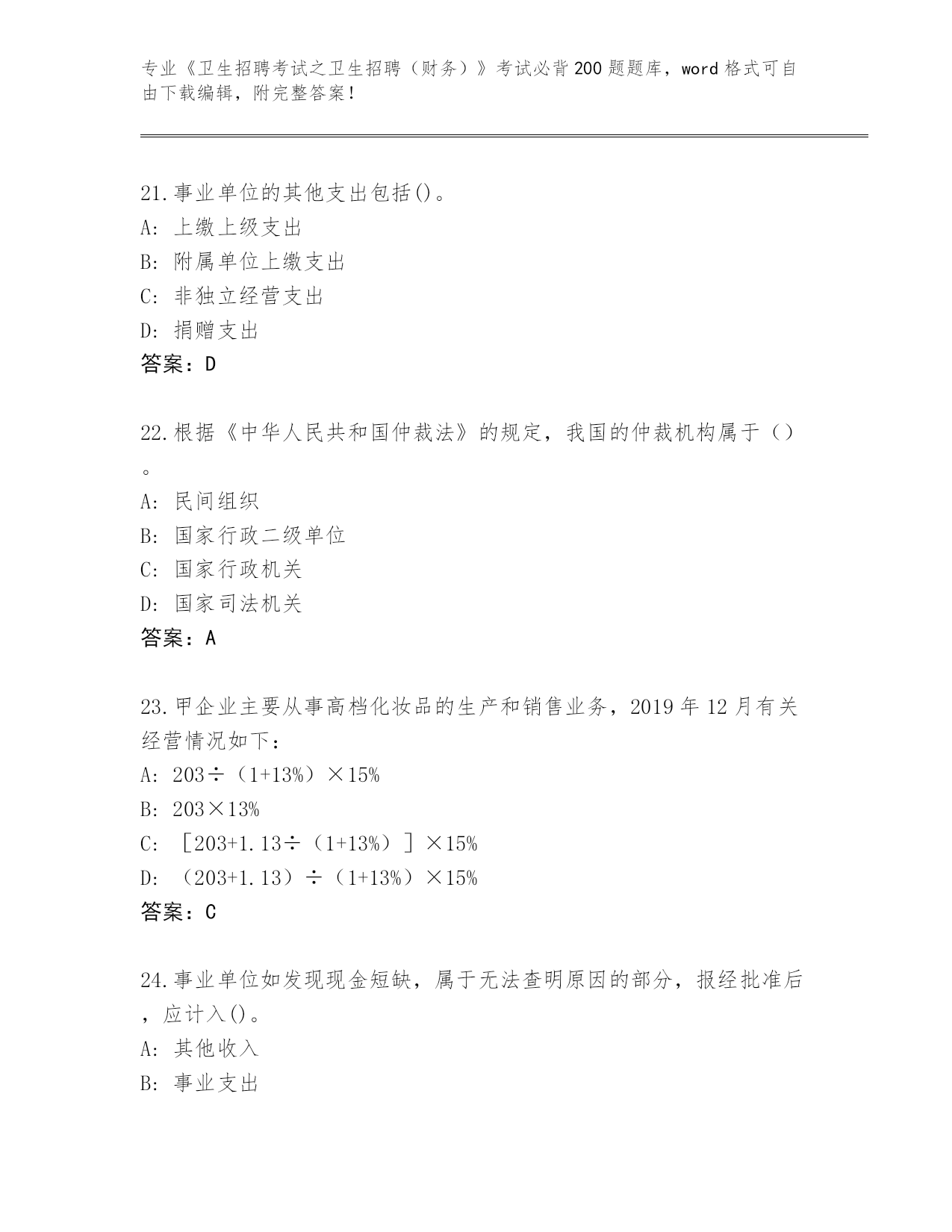 专业《卫生招聘考试之卫生招聘（财务）》考试必背200题题库，word格式可自由下载编辑，附完整答案！

21.事业单位的其他支出包括()。
A: 上缴上级支出
B: 附属单位上缴支出
C: 非独立经营支出
D: 捐赠支出
答案：D

22.根据《中华人民共和国仲裁法》的规定，我国的仲裁机构属于（）。
A: 民间组织
B: 国家行政二级单位
C: 国家行政机关
D: 国家司法机关
答案：A

23.甲企业主要从事高档化妆品的生产和销售业务，2019年12月有关经营情况如下：
A: 203÷（1+13%）×15%
B: 203×13%
C: ［203+1.13÷（1+13%）］×15%
D: （203+1.13）÷（1+13%）×15%
答案：C

24.事业单位如发现现金短缺，属于无法查明原因的部分，报经批准后，应计入()。
A: 其他收入
B: 事业支出